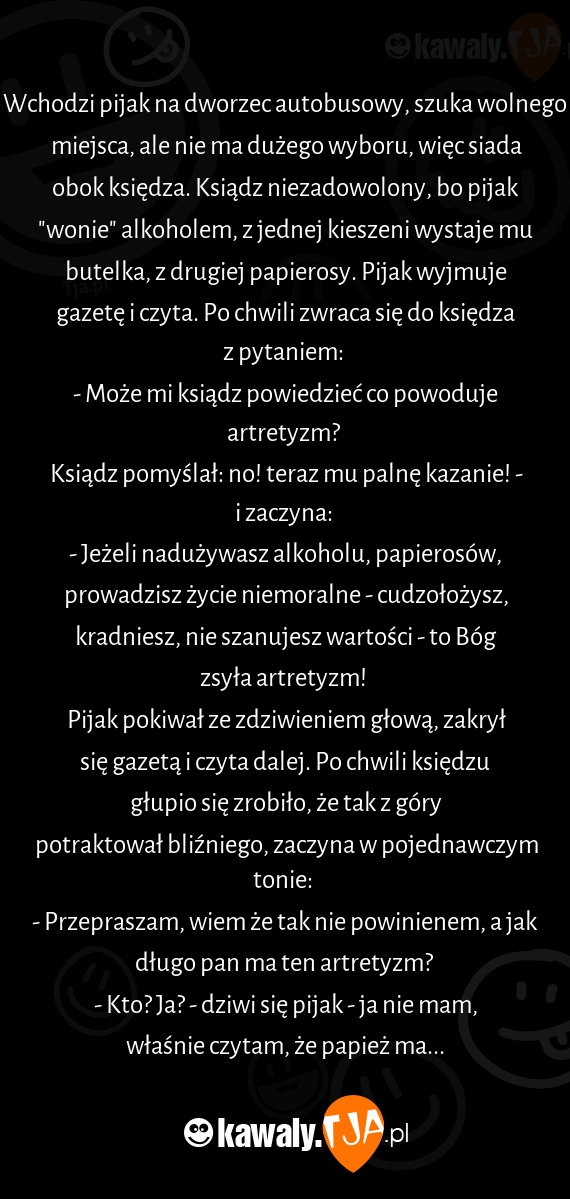 kawaly.TJA

Wchodzi pijak na dworzec autobusowy, szuka wolnego miejsca, ale nie ma dużego wyboru, więc siada obok księdza. Ksiądz niezadowolony, bo pijak "wonie" alkoholem, z jednej kieszeni wystaje mu butelka, z drugiej papierosy. Pijak wyjmuje gazetę i czyta. Po chwili zwraca się do księdza z pytaniem:
- Może mi ksiądz powiedzieć co powoduje artretyzm?
Ksiądz pomyślał: no! teraz mu palnę kazanie! - i zaczyna:
- Jeżeli nadużywasz alkoholu, papierosów, prowadzisz życie niemoralne - cudzołożysz, kradniesz, nie szanujesz wartości - to Bóg zsyła artretyzm!
Pijak pokiwał ze zdziwieniem głową, zakrył się gazetą i czyta dalej. Po chwili księdzu głupio się zrobiło, że tak z góry potraktował bliźniego, zaczyna w pojednawczym tonie:
- Przepraszam, wiem że tak nie powinienem, a jak długo pan ma ten artretyzm?
- Kto? Ja? - dziwi się pijak - ja nie mam, właśnie czytam, że papież ma...

kawaly.TJA.pl